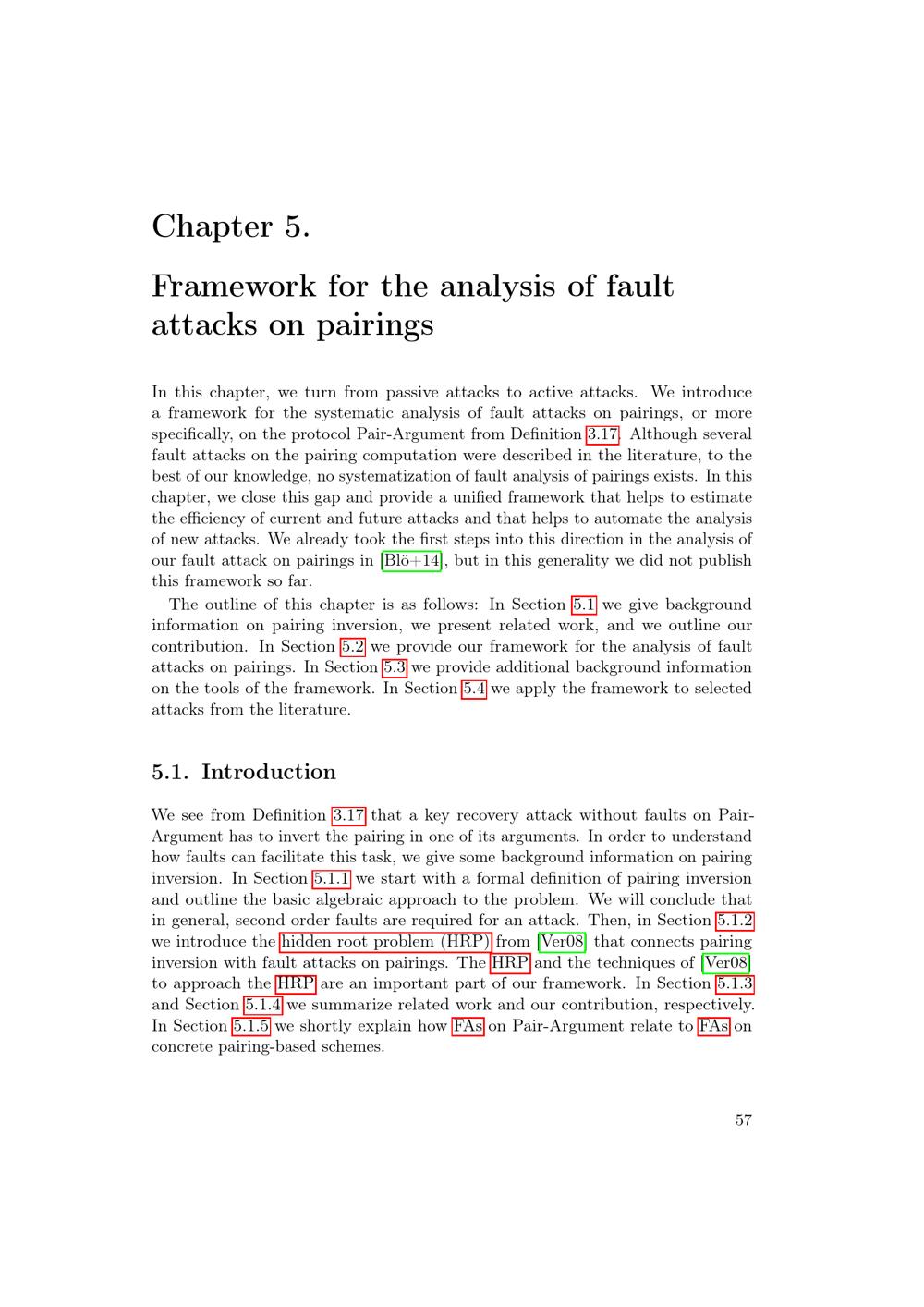 Chapter 5.

Framework for the analysis of fault attacks on pairings

In this chapter, we turn from passive attacks to active attacks. We introduce a framework for the systematic analysis of fault attacks on pairings, or more specifically, on the protocol Pair-Argument from Definition 3.17. Although several fault attacks on the pairing computation were described in the literature, to the best of our knowledge, no systematization of fault analysis of pairings exists. In this chapter, we close this gap and provide a unified framework that helps to estimate the efficiency of current and future attacks and that helps to automate the analysis of new attacks. We already took the first steps into this direction in the analysis of our fault attack on pairings in [Blö+14], but in this generality we did not publish this framework so far.

The outline of this chapter is as follows: In Section 5.1 we give background information on pairing inversion, we present related work, and we outline our contribution. In Section 5.2 we provide our framework for the analysis of fault attacks on pairings. In Section 5.3 we provide additional background information on the tools of the framework. In Section 5.4 we apply the framework to selected attacks from the literature.

5.1. Introduction

We see from Definition 3.17 that a key recovery attack without faults on Pair-Argument has to invert the pairing in one of its arguments. In order to understand how faults can facilitate this task, we give some background information on pairing inversion. In Section 5.1.1 we start with a formal definition of pairing inversion and outline the basic algebraic approach to the problem. We will conclude that in general, second order faults are required for an attack. Then, in Section 5.1.2 we introduce the hidden root problem (HRP) from [Ver08] that connects pairing inversion with fault attacks on pairings. The HRP and the techniques of [Ver08] to approach the HRP are an important part of our framework. In Section 5.1.3 and Section 5.1.4 we summarize related work and our contribution, respectively. In Section 5.1.5 we shortly explain how FAs on Pair-Argument relate to FAs on concrete pairing-based schemes.

57